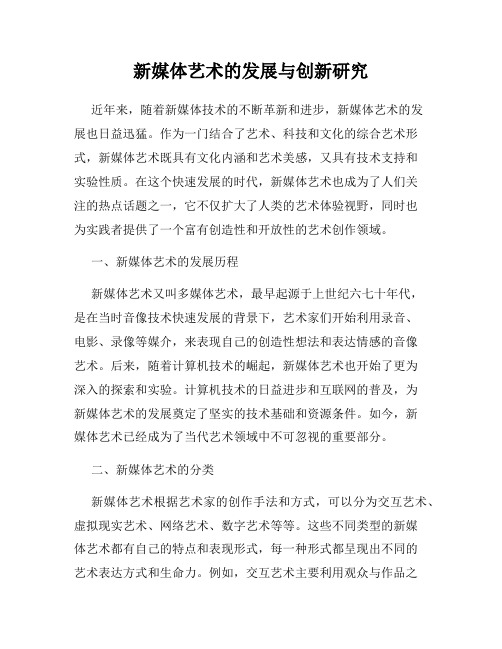 新媒体艺术的发展与创新研究

近年来，随着新媒体技术的不断革新和进步，新媒体艺术的发展也日益迅猛。作为一门结合了艺术、科技和文化的综合艺术形式，新媒体艺术既具有文化内涵和艺术美感，又具有技术支持和实验性质。在这个快速发展的时代，新媒体艺术也成为了人们关注的热点话题之一，它不仅扩大了人类的艺术体验视野，同时也为实践者提供了一个富有创造性和开放性的艺术创作领域。

一、新媒体艺术的发展历程

新媒体艺术又叫多媒体艺术，最早起源于上世纪六七十年代，是在当时音像技术快速发展的背景下，艺术家们开始利用录音、电影、录像等媒介，来表现自己的创造性想法和表达情感的音像艺术。后来，随着计算机技术的崛起，新媒体艺术也开始了更为深入的探索和实验。计算机技术的日益进步和互联网的普及，为新媒体艺术的发展奠定了坚实的技术基础和资源条件。如今，新媒体艺术已经成为了当代艺术领域中不可忽视的重要部分。

二、新媒体艺术的分类

新媒体艺术根据艺术家的创作手法和方式，可以分为交互艺术、虚拟现实艺术、网络艺术、数字艺术等等。这些不同类型的新媒体艺术都有自己的特点和表现形式，每一种形式都呈现出不同的艺术表达方式和生命力。例如，交互艺术主要利用观众与作品之